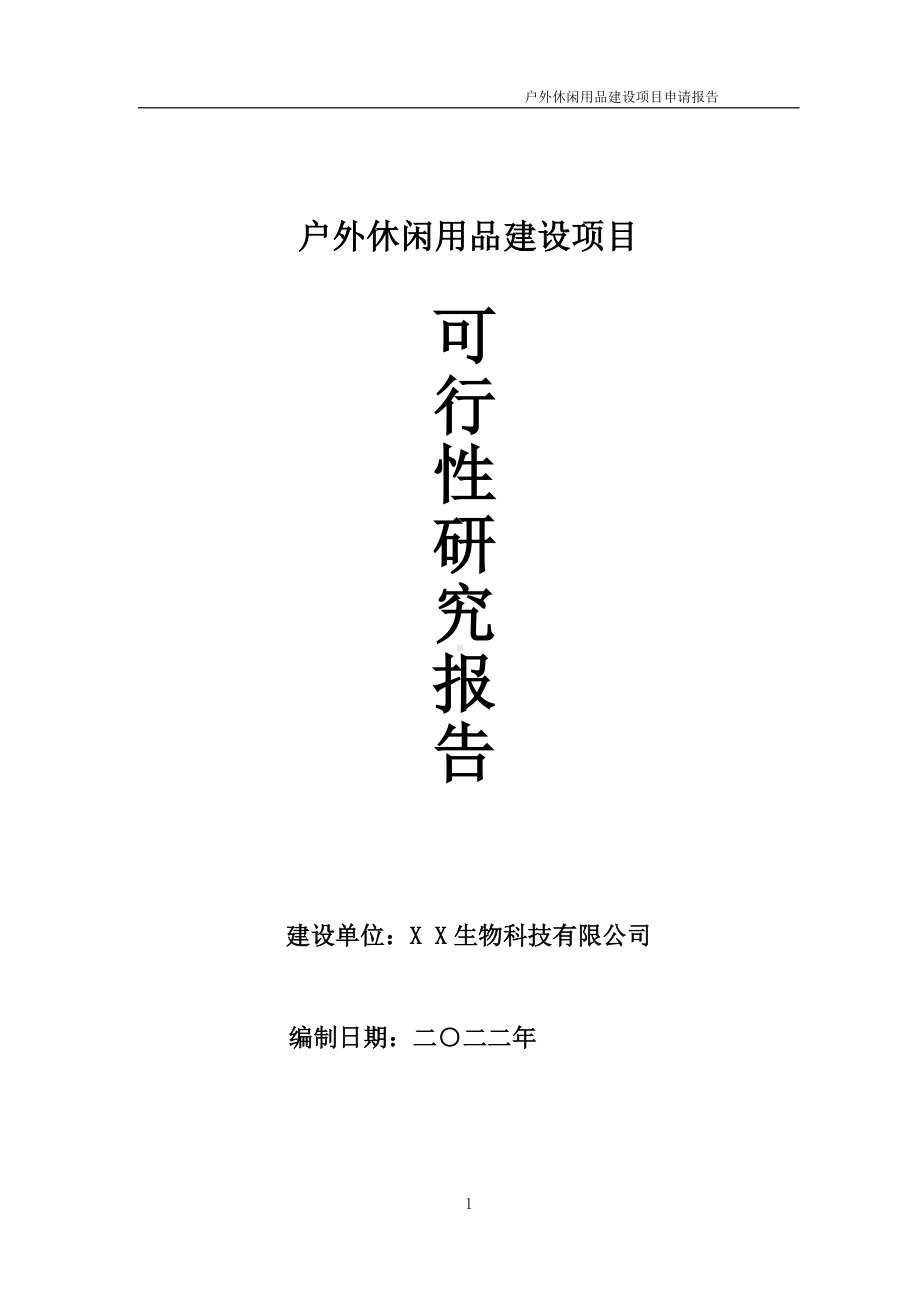 户外休闲用品建设项目申请报告

户外休闲用品建设项目

可行性研究报告

建设单位：X X生物科技有限公司

编制日期：二〇二二年

1